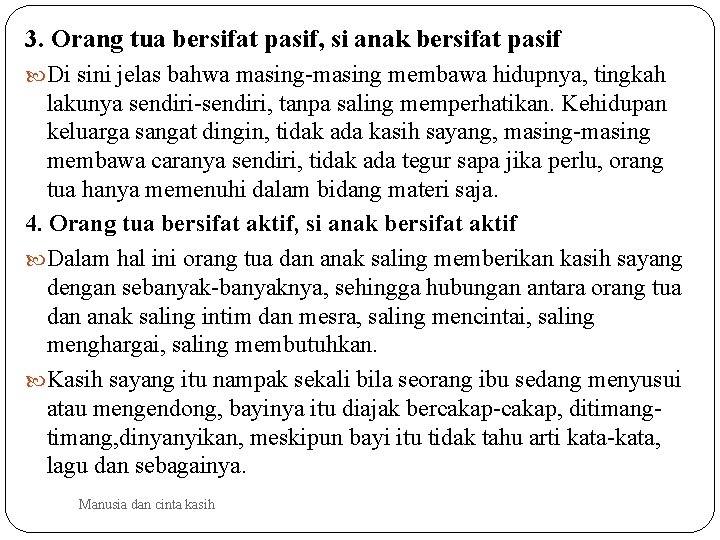 3. Orang tua bersifat pasif, si anak bersifat pasif

Di sini jelas bahwa masing-masing membawa hidupnya, tingkah lakunya sendiri-sendiri, tanpa saling memperhatikan. Kehidupan keluarga sangat dingin, tidak ada kasih sayang, masing-masing membawa caranya sendiri, tidak ada tegur sapa jika perlu, orang tua hanya memenuhi dalam bidang materi saja.

4. Orang tua bersifat aktif, si anak bersifat aktif

Dalam hal ini orang tua dan anak saling memberikan kasih sayang dengan sebanyak-banyaknya, sehingga hubungan antara orang tua dan anak saling intim dan mesra, saling mencintai, saling menghargai, saling membutuhkan.

Kasih sayang itu nampak sekali bila seorang ibu sedang menyusui atau mengendong, bayinya itu diajak bercakap-cakap, ditimang-timang,dinyanyikan, meskipun bayi itu tidak tahu arti kata-kata, lagu dan sebagainya.

Manusia dan cinta kasih